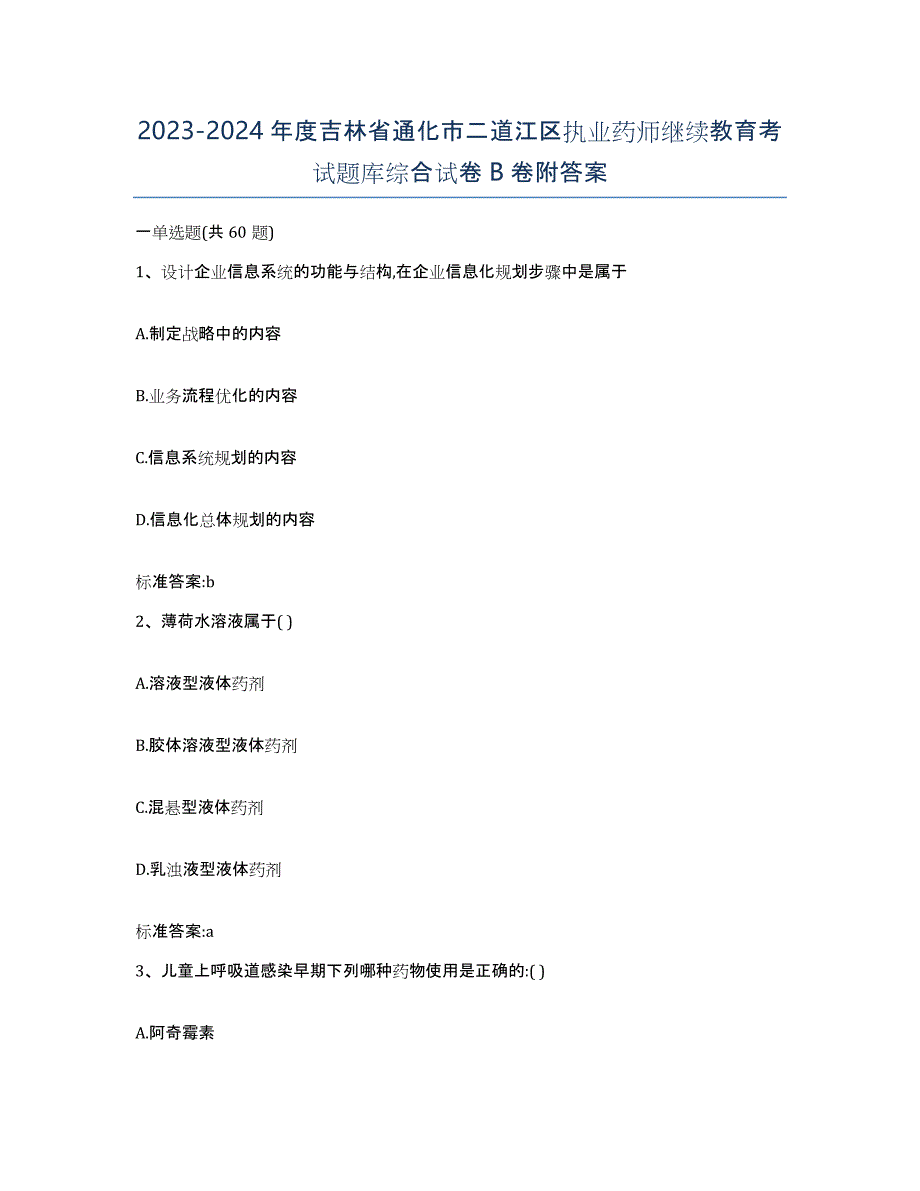 2023-2024 年度吉林省通化市二道江区执业药师继续教育考试题库综合试卷 B 卷附答案

一单选题(共 60 题)

1、设计企业信息系统的功能与结构,在企业信息化规划步骤中是属于

A.制定战略中的内容

B.业务流程优化的内容

C.信息系统规划的内容

D.信息化总体规划的内容

标准答案:b

2、薄荷水溶液属于( )

A.溶液型液体药剂

B.胶体溶液型液体药剂

C.混悬型液体药剂

D.乳浊液型液体药剂

标准答案:a

3、儿童上呼吸道感染早期下列哪种药物使用是正确的:( )

A.阿奇霉素